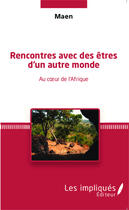 Maen

Rencontres avec des êtres d'un autre monde

Au cœur de l'Afrique

Les impliqués
Éditeur